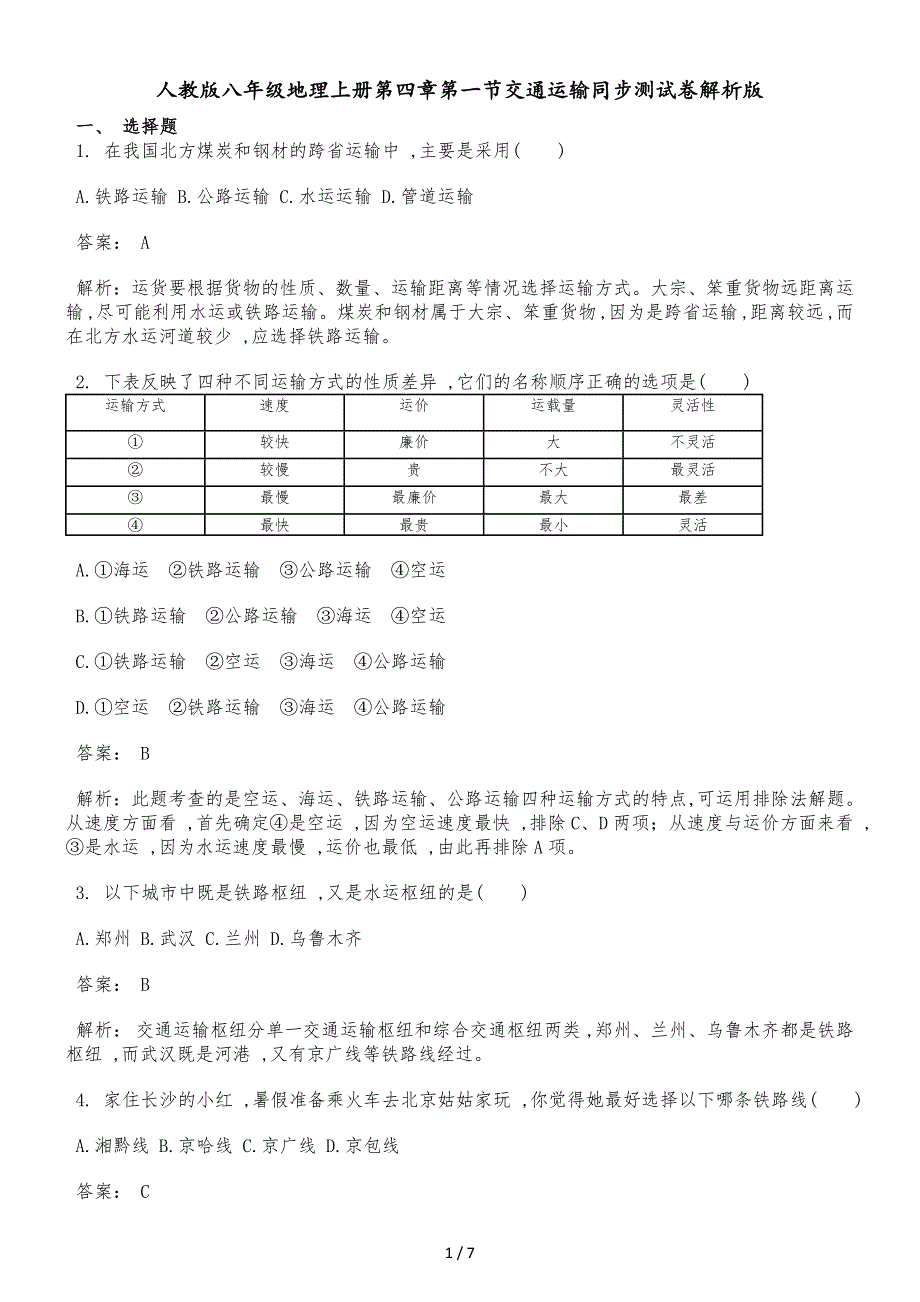 人教版八年级地理上册第四章第一节交通运输同步测试卷解析版

一、 选择题

1. 在我国北方煤炭和钢材的跨省运输中，主要是采用(　　)

A.铁路运输 B.公路运输 C.水运运输 D.管道运输

答案： A

解析：运货要根据货物的性质、数量、运输距离等情况选择运输方式。大宗、笨重货物远距离运输，尽可能利用水运或铁路运输。煤炭和钢材属于大宗、笨重货物，因为是跨省运输，距离较远，而在北方水运河道较少，应选择铁路运输。

2. 下表反映了四种不同运输方式的性质差异，它们的名称顺序正确的选项是(　　)

| 运输方式 | 速度 | 运价 | 运载量 | 灵活性 |
|---|---|---|---|---|
| ① | 较快 | 廉价 | 大 | 不灵活 |
| ② | 较慢 | 贵 | 不大 | 最灵活 |
| ③ | 最慢 | 最廉价 | 最大 | 最差 |
| ④ | 最快 | 最贵 | 最小 | 灵活 |

A.①海运　②铁路运输　③公路运输　④空运

B.①铁路运输　②公路运输　③海运　④空运

C.①铁路运输　②空运　③海运　④公路运输

D.①空运　②铁路运输　③海运　④公路运输

答案： B

解析：此题考查的是空运、海运、铁路运输、公路运输四种运输方式的特点，可运用排除法解题。从速度方面看，首先确定④是空运，因为空运速度最快，排除C、D两项；从速度与运价方面来看，③是水运，因为水运速度最慢，运价也最低，由此再排除A项。

3. 以下城市中既是铁路枢纽，又是水运枢纽的是(　　)

A.郑州 B.武汉 C.兰州 D.乌鲁木齐

答案： B

解析： 交通运输枢纽分单一交通运输枢纽和综合交通枢纽两类，郑州、兰州、乌鲁木齐都是铁路枢纽，而武汉既是河港，又有京广线等铁路线经过。

4. 家住长沙的小红，暑假准备乘火车去北京姑姑家玩，你觉得她最好选择以下哪条铁路线(　　)

A.湘黔线 B.京哈线 C.京广线 D.京包线

答案： C

1 / 7